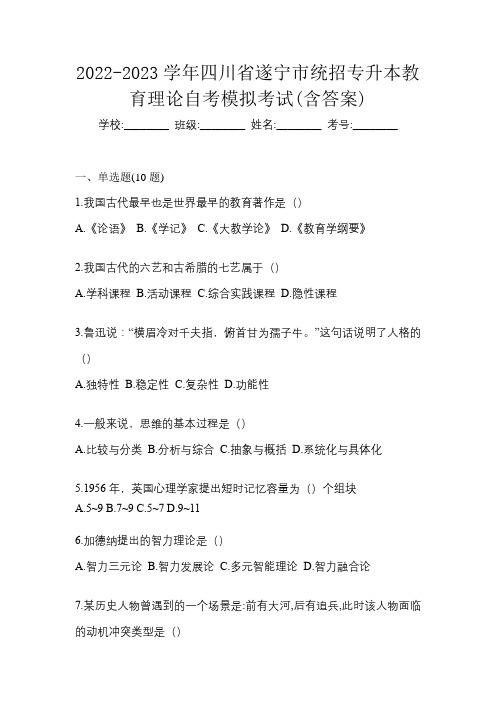 2022-2023 学年四川省遂宁市统招专升本教育理论自考模拟考试(含答案)

学校:________ 班级:________ 姓名:________ 考号:________

一、单选题(10 题)

1.我国古代最早也是世界最早的教育著作是（）

A.《论语》 B.《学记》 C.《大教学论》 D.《教育学纲要》

2.我国古代的六艺和古希腊的七艺属于（）

A.学科课程 B.活动课程 C.综合实践课程 D.隐性课程

3.鲁迅说：“横眉冷对千夫指，俯首甘为孺子牛。”这句话说明了人格的（）

A.独特性 B.稳定性 C.复杂性 D.功能性

4.一般来说，思维的基本过程是（）

A.比较与分类 B.分析与综合 C.抽象与概括 D.系统化与具体化

5.1956 年，英国心理学家提出短时记忆容量为（）个组块

A.5~9 B.7~9 C.5~7 D.9~11

6.加德纳提出的智力理论是（）

A.智力三元论 B.智力发展论 C.多元智能理论 D.智力融合论

7.某历史人物曾遇到的一个场景是:前有大河,后有追兵,此时该人物面临的动机冲突类型是（）